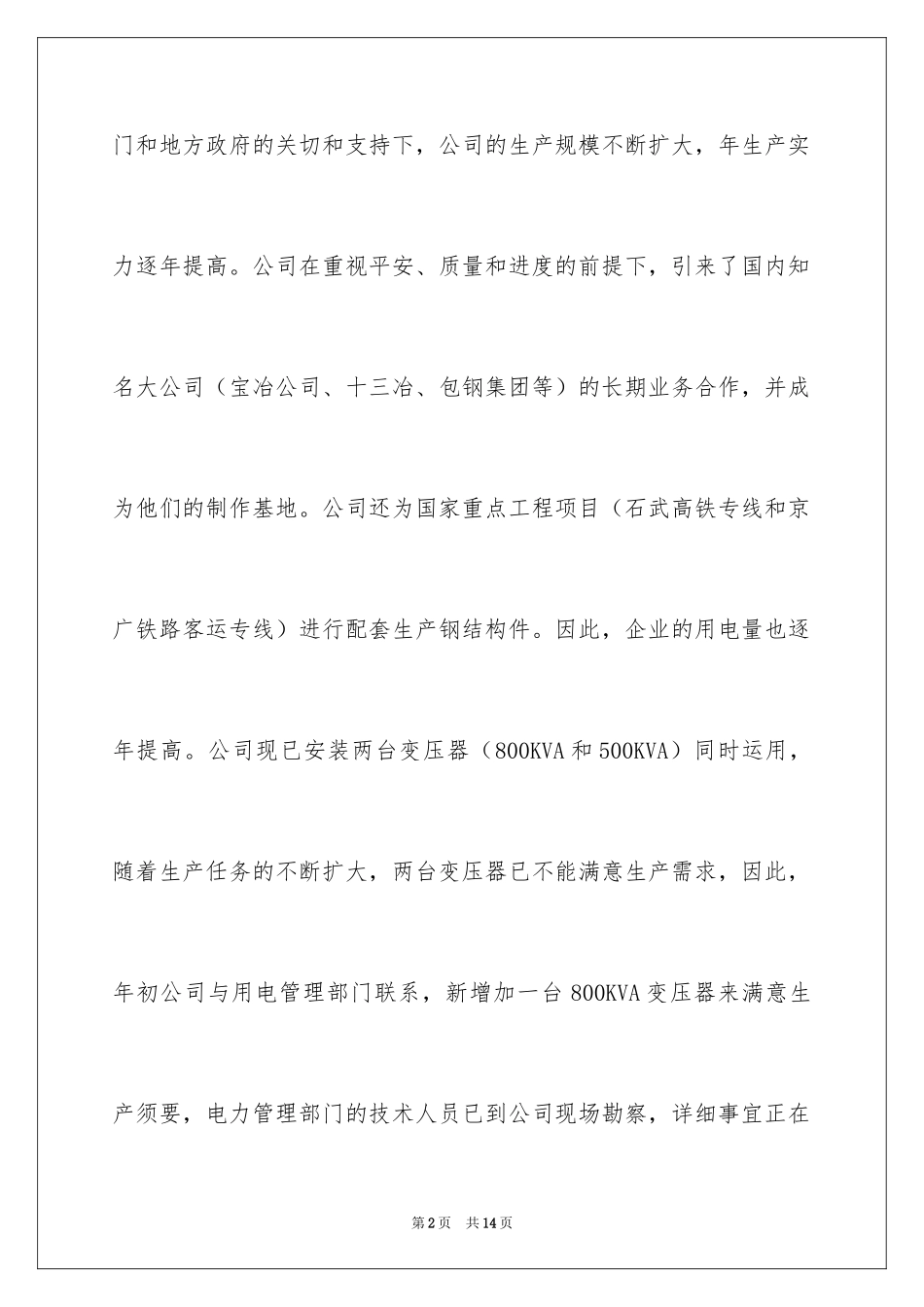 门和地方政府的关切和支持下，公司的生产规模不断扩大，年生产实力逐年提高。公司在重视平安、质量和进度的前提下，引来了国内知名大公司（宝冶公司、十三冶、包钢集团等）的长期业务合作，并成为他们的制作基地。公司还为国家重点工程项目（石武高铁专线和京广铁路客运专线）进行配套生产钢结构件。因此，企业的用电量也逐年提高。公司现已安装两台变压器（800KVA和500KVA）同时运用，随着生产任务的不断扩大，两台变压器已不能满意生产需求，因此，年初公司与用电管理部门联系，新增加一台800KVA变压器来满意生产须要，电力管理部门的技术人员已到公司现场勘察，详细事宜正在

第2页　共14页